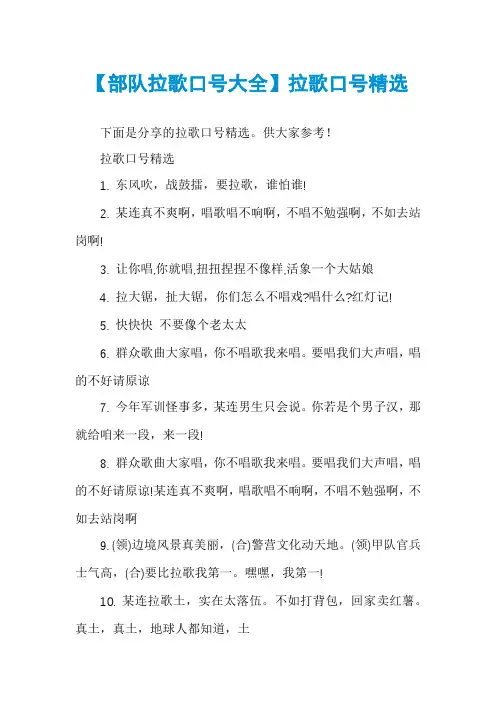 【部队拉歌口号大全】拉歌口号精选

下面是分享的拉歌口号精选。供大家参考！

拉歌口号精选

1. 东风吹，战鼓擂，要拉歌，谁怕谁!

2. 某连真不爽啊，唱歌唱不响啊，不唱不勉强啊，不如去站岗啊!

3. 让你唱,你就唱,扭扭捏捏不像样,活象一个大姑娘

4. 拉大锯，扯大锯，你们怎么不唱戏?唱什么?红灯记!

5. 快快快 不要像个老太太

6. 群众歌曲大家唱，你不唱歌我来唱。要唱我们大声唱，唱的不好请原谅

7. 今年军训怪事多，某连男生只会说。你若是个男子汉，那就给咱来一段，来一段!

8. 群众歌曲大家唱，你不唱歌我来唱。要唱我们大声唱，唱的不好请原谅!某连真不爽啊，唱歌唱不响啊，不唱不勉强啊，不如去站岗啊

9. (领)边境风景真美丽，(合)警营文化动天地。(领)甲队官兵士气高，(合)要比拉歌我第一。嘿嘿，我第一!

10. 某连拉歌土，实在太落伍。不如打背包，回家卖红薯。真土，真土，地球人都知道，土